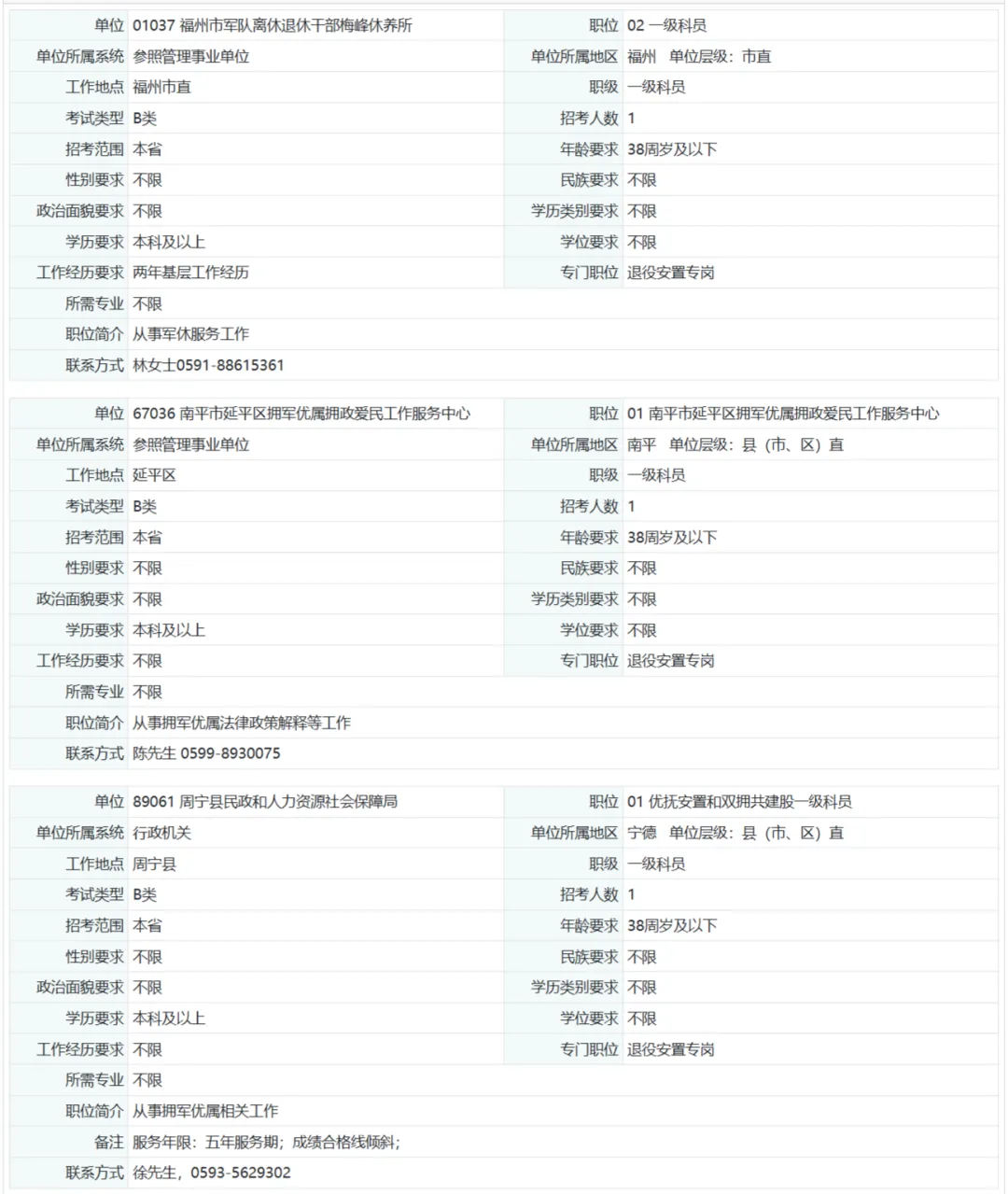 | 单位 | 01037 福州市军队离休退休干部梅峰休养所 | 职位 | 02 一级科员 |
|---|---|---|---|
| 单位所属系统 | 参照管理事业单位 | 单位所属地区 | 福州 单位层级：市直 |
| 工作地点 | 福州市直 | 职级 | 一级科员 |
| 考试类型 | B类 | 招考人数 | 1 |
| 招考范围 | 本省 | 年龄要求 | 38周岁及以下 |
| 性别要求 | 不限 | 民族要求 | 不限 |
| 政治面貌要求 | 不限 | 学历类别要求 | 不限 |
| 学历要求 | 本科及以上 | 学位要求 | 不限 |
| 工作经历要求 | 两年基层工作经历 | 专门职位 | 退役安置专岗 |
| 所需专业 | 不限 | | |
| 职位简介 | 从事军休服务工作 | | |
| 联系方式 | 林女士0591-88615361 | | |

| 单位 | 67036 南平市延平区拥军优属拥政爱民工作服务中心 | 职位 | 01 南平市延平区拥军优属拥政爱民工作服务中心 |
|---|---|---|---|
| 单位所属系统 | 参照管理事业单位 | 单位所属地区 | 南平 单位层级：县（市、区）直 |
| 工作地点 | 延平区 | 职级 | 一级科员 |
| 考试类型 | B类 | 招考人数 | 1 |
| 招考范围 | 本省 | 年龄要求 | 38周岁及以下 |
| 性别要求 | 不限 | 民族要求 | 不限 |
| 政治面貌要求 | 不限 | 学历类别要求 | 不限 |
| 学历要求 | 本科及以上 | 学位要求 | 不限 |
| 工作经历要求 | 不限 | 专门职位 | 退役安置专岗 |
| 所需专业 | 不限 | | |
| 职位简介 | 从事拥军优属法律政策解释等工作 | | |
| 联系方式 | 陈先生 0599-8930075 | | |

| 单位 | 89061 周宁县民政和人力资源社会保障局 | 职位 | 01 优抚安置和双拥共建股一级科员 |
|---|---|---|---|
| 单位所属系统 | 行政机关 | 单位所属地区 | 宁德 单位层级：县（市、区）直 |
| 工作地点 | 周宁县 | 职级 | 一级科员 |
| 考试类型 | B类 | 招考人数 | 1 |
| 招考范围 | 本省 | 年龄要求 | 38周岁及以下 |
| 性别要求 | 不限 | 民族要求 | 不限 |
| 政治面貌要求 | 不限 | 学历类别要求 | 不限 |
| 学历要求 | 本科及以上 | 学位要求 | 不限 |
| 工作经历要求 | 不限 | 专门职位 | 退役安置专岗 |
| 所需专业 | 不限 | | |
| 职位简介 | 从事拥军优属相关工作 | | |
| 备注 | 服务年限：五年服务期；成绩合格线倾斜； | | |
| 联系方式 | 徐先生，0593-5629302 | | |